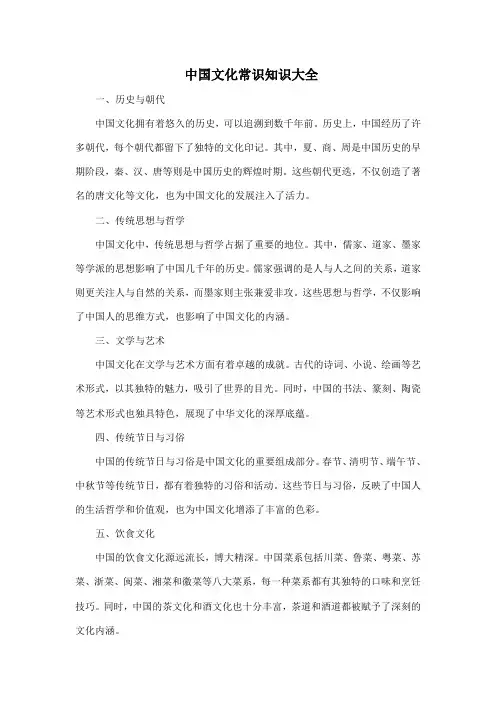 中国文化常识知识大全

一、历史与朝代

中国文化拥有着悠久的历史，可以追溯到数千年前。历史上，中国经历了许多朝代，每个朝代都留下了独特的文化印记。其中，夏、商、周是中国历史的早期阶段，秦、汉、唐等则是中国历史的辉煌时期。这些朝代更迭，不仅创造了著名的唐文化等文化，也为中国文化的发展注入了活力。

二、传统思想与哲学

中国文化中，传统思想与哲学占据了重要的地位。其中，儒家、道家、墨家等学派的思想影响了中国几千年的历史。儒家强调的是人与人之间的关系，道家则更关注人与自然的关系，而墨家则主张兼爱非攻。这些思想与哲学，不仅影响了中国人的思维方式，也影响了中国文化的内涵。

三、文学与艺术

中国文化在文学与艺术方面有着卓越的成就。古代的诗词、小说、绘画等艺术形式，以其独特的魅力，吸引了世界的目光。同时，中国的书法、篆刻、陶瓷等艺术形式也独具特色，展现了中华文化的深厚底蕴。

四、传统节日与习俗

中国的传统节日与习俗是中国文化的重要组成部分。春节、清明节、端午节、中秋节等传统节日，都有着独特的习俗和活动。这些节日与习俗，反映了中国人的生活哲学和价值观，也为中国文化增添了丰富的色彩。

五、饮食文化

中国的饮食文化源远流长，博大精深。中国菜系包括川菜、鲁菜、粤菜、苏菜、浙菜、闽菜、湘菜和徽菜等八大菜系，每一种菜系都有其独特的口味和烹饪技巧。同时，中国的茶文化和酒文化也十分丰富，茶道和酒道都被赋予了深刻的文化内涵。